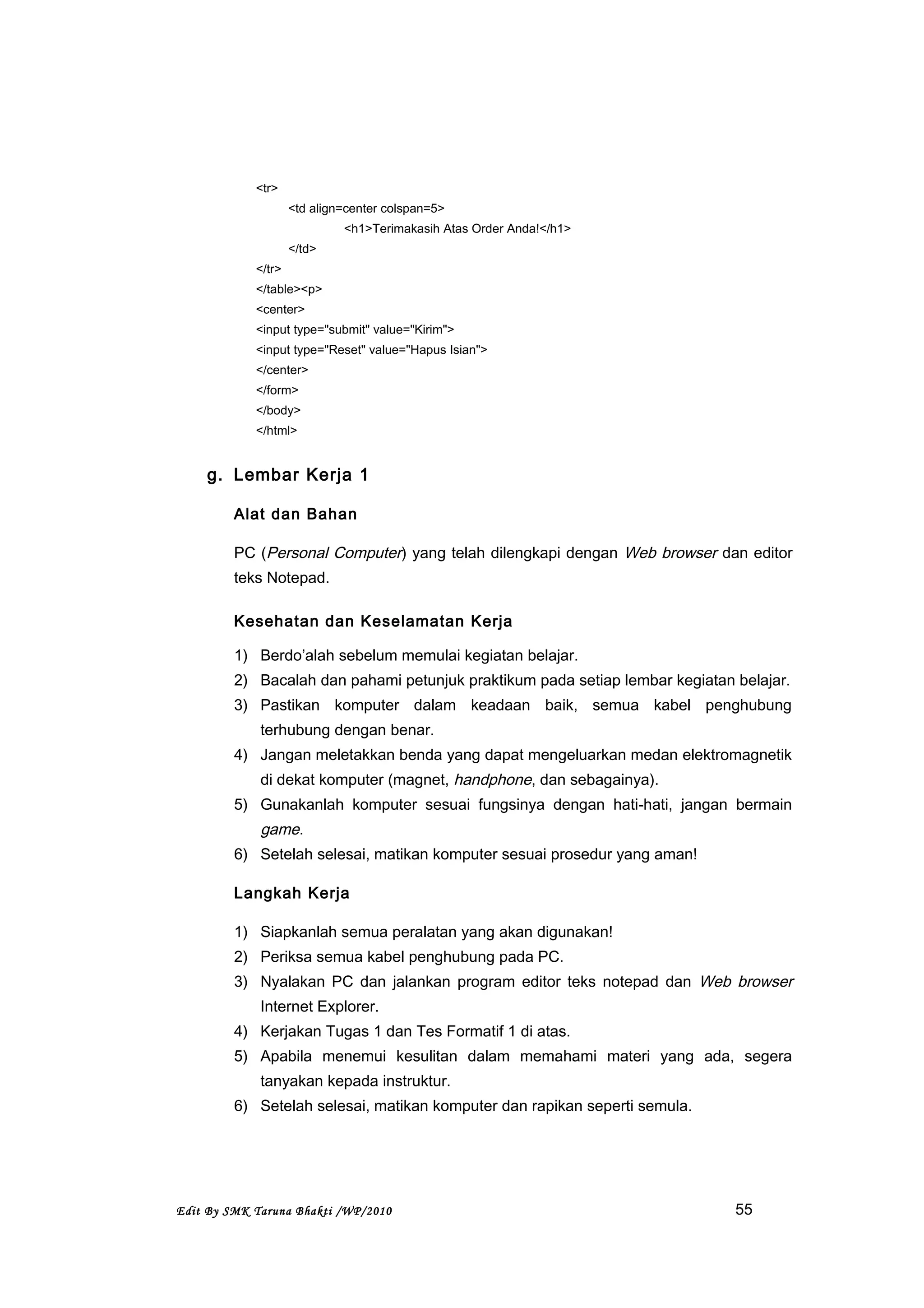 <tr>
<td align=center colspan=5>
<h1>Terimakasih Atas Order Anda!</h1>
</td>
</tr>
</table><p>
<center>
<input type="submit" value="Kirim">
<input type="Reset" value="Hapus Isian">
</center>
</form>
</body>
</html>

g. Lembar Kerja 1

Alat dan Bahan

PC (Personal Computer) yang telah dilengkapi dengan Web browser dan editor teks Notepad.

Kesehatan dan Keselamatan Kerja

1) Berdo'alah sebelum memulai kegiatan belajar.
2) Bacalah dan pahami petunjuk praktikum pada setiap lembar kegiatan belajar.
3) Pastikan komputer dalam keadaan baik, semua kabel penghubung terhubung dengan benar.
4) Jangan meletakkan benda yang dapat mengeluarkan medan elektromagnetik di dekat komputer (magnet, handphone, dan sebagainya).
5) Gunakanlah komputer sesuai fungsinya dengan hati-hati, jangan bermain game.
6) Setelah selesai, matikan komputer sesuai prosedur yang aman!

Langkah Kerja

1) Siapkanlah semua peralatan yang akan digunakan!
2) Periksa semua kabel penghubung pada PC.
3) Nyalakan PC dan jalankan program editor teks notepad dan Web browser Internet Explorer.
4) Kerjakan Tugas 1 dan Tes Formatif 1 di atas.
5) Apabila menemui kesulitan dalam memahami materi yang ada, segera tanyakan kepada instruktur.
6) Setelah selesai, matikan komputer dan rapikan seperti semula.

Edit By SMK Taruna Bhakti /WP/2010 55